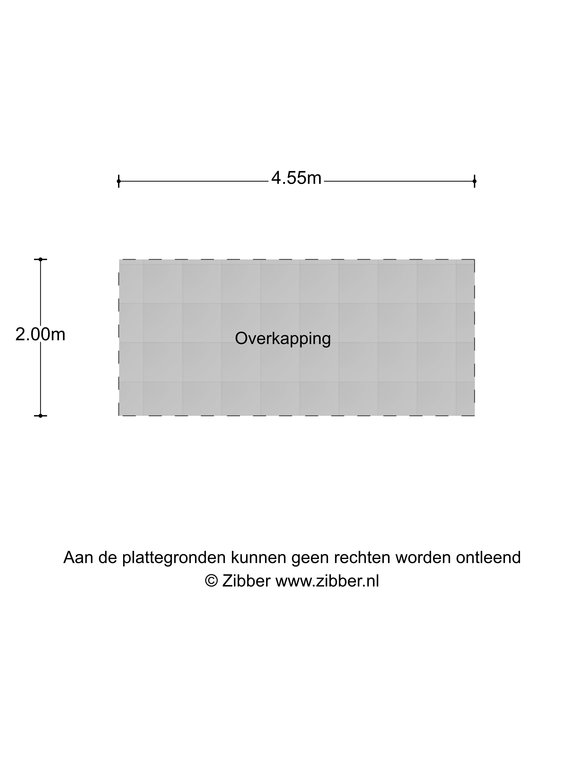 4.55m

2.00m

Overkapping

Aan de plattegronden kunnen geen rechten worden ontleend
© Zibber www.zibber.nl